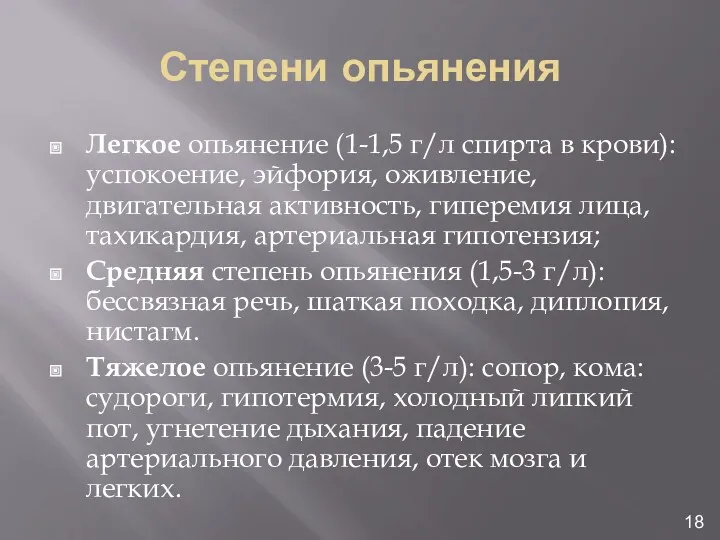 Степени опьянения

Легкое опьянение (1-1,5 г/л спирта в крови): успокоение, эйфория, оживление, двигательная активность, гиперемия лица, тахикардия, артериальная гипотензия;

Средняя степень опьянения (1,5-3 г/л): бессвязная речь, шаткая походка, диплопия, нистагм.

Тяжелое опьянение (3-5 г/л): сопор, кома: судороги, гипотермия, холодный липкий пот, угнетение дыхания, падение артериального давления, отек мозга и легких.

18